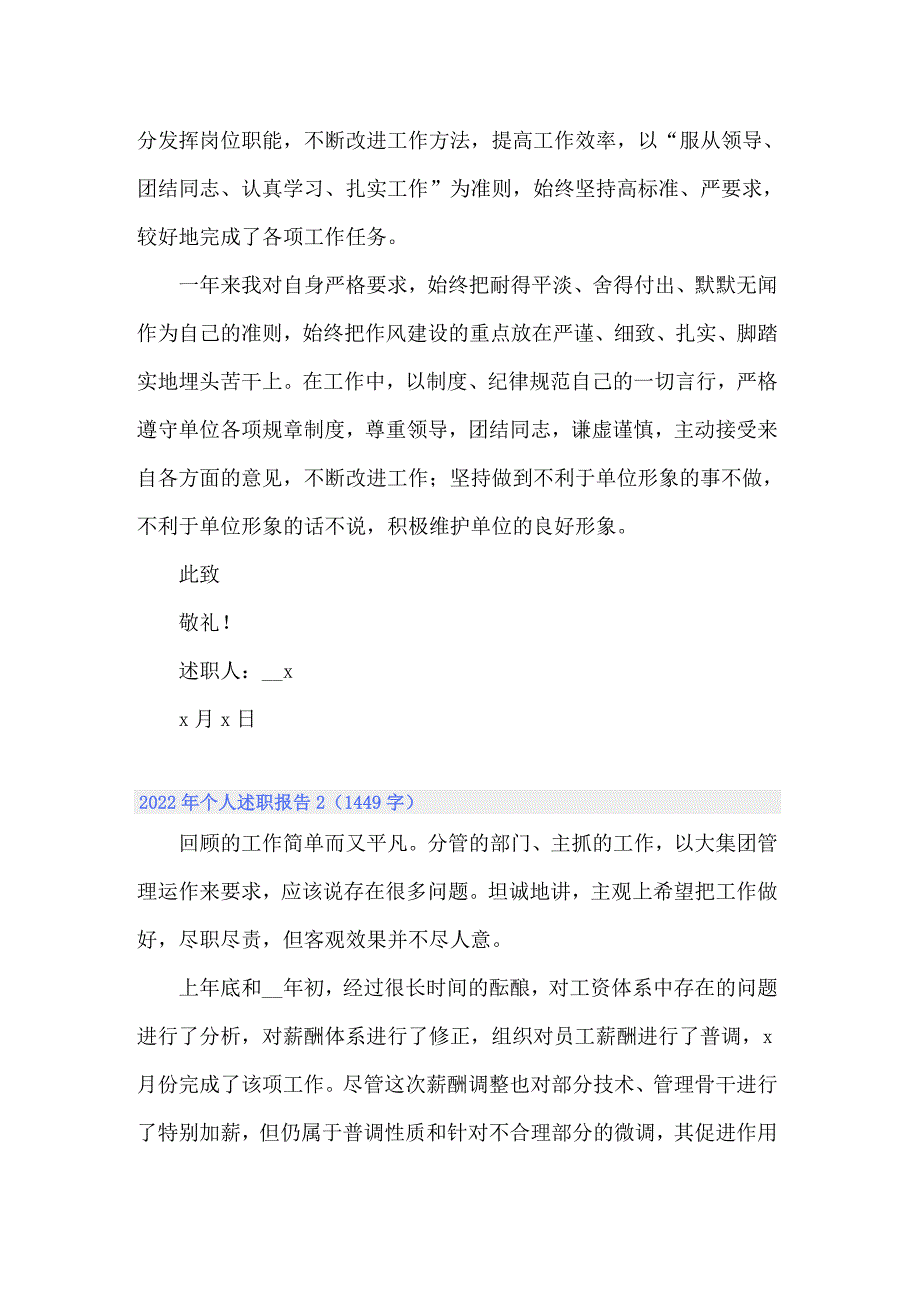 分发挥岗位职能，不断改进工作方法，提高工作效率，以“服从领导、团结同志、认真学习、扎实工作”为准则，始终坚持高标准、严要求，较好地完成了各项工作任务。

一年来我对自身严格要求，始终把耐得平淡、舍得付出、默默无闻作为自己的准则，始终把作风建设的重点放在严谨、细致、扎实、脚踏实地埋头苦干上。在工作中，以制度、纪律规范自己的一切言行，严格遵守单位各项规章制度，尊重领导，团结同志，谦虚谨慎，主动接受来自各方面的意见，不断改进工作；坚持做到不利于单位形象的事不做，不利于单位形象的话不说，积极维护单位的良好形象。

此致

敬礼！

述职人：__x

x 月 x 日

2022 年个人述职报告 2（1449 字）

回顾的工作简单而又平凡。分管的部门、主抓的工作，以大集团管理运作来要求，应该说存在很多问题。坦诚地讲，主观上希望把工作做好，尽职尽责，但客观效果并不尽人意。

上年底和__年初，经过很长时间的酝酿，对工资体系中存在的问题进行了分析，对薪酬体系进行了修正，组织对员工薪酬进行了普调，x 月份完成了该项工作。尽管这次薪酬调整也对部分技术、管理骨干进行了特别加薪，但仍属于普调性质和针对不合理部分的微调，其促进作用